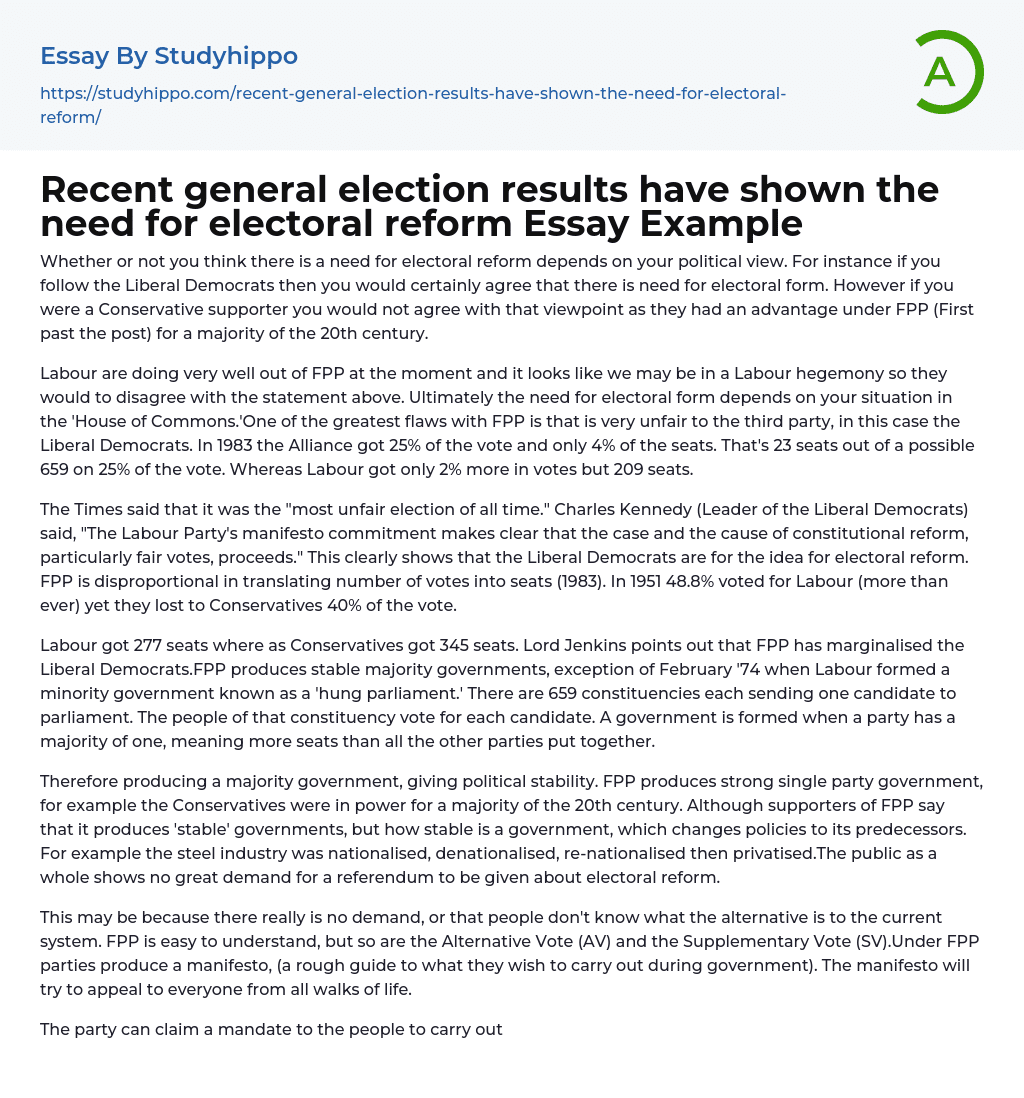 Essay By Studyhippo

https://studyhippo.com/recent-general-election-results-have-shown-the-need-for-electoral-reform/

A

Recent general election results have shown the need for electoral reform Essay Example

Whether or not you think there is a need for electoral reform depends on your political view. For instance if you follow the Liberal Democrats then you would certainly agree that there is need for electoral form. However if you were a Conservative supporter you would not agree with that viewpoint as they had an advantage under FPP (First past the post) for a majority of the 20th century.

Labour are doing very well out of FPP at the moment and it looks like we may be in a Labour hegemony so they would to disagree with the statement above. Ultimately the need for electoral form depends on your situation in the 'House of Commons.'One of the greatest flaws with FPP is that is very unfair to the third party, in this case the Liberal Democrats. In 1983 the Alliance got 25% of the vote and only 4% of the seats. That's 23 seats out of a possible 659 on 25% of the vote. Whereas Labour got only 2% more in votes but 209 seats.

The Times said that it was the "most unfair election of all time." Charles Kennedy (Leader of the Liberal Democrats) said, "The Labour Party's manifesto commitment makes clear that the case and the cause of constitutional reform, particularly fair votes, proceeds." This clearly shows that the Liberal Democrats are for the idea for electoral reform. FPP is disproportional in translating number of votes into seats (1983). In 1951 48.8% voted for Labour (more than ever) yet they lost to Conservatives 40% of the vote.

Labour got 277 seats where as Conservatives got 345 seats. Lord Jenkins points out that FPP has marginalised the Liberal Democrats.FPP produces stable majority governments, exception of February '74 when Labour formed a minority government known as a 'hung parliament.' There are 659 constituencies each sending one candidate to parliament. The people of that constituency vote for each candidate. A government is formed when a party has a majority of one, meaning more seats than all the other parties put together.

Therefore producing a majority government, giving political stability. FPP produces strong single party government, for example the Conservatives were in power for a majority of the 20th century. Although supporters of FPP say that it produces 'stable' governments, but how stable is a government, which changes policies to its predecessors. For example the steel industry was nationalised, denationalised, re-nationalised then privatised.The public as a whole shows no great demand for a referendum to be given about electoral reform.

This may be because there really is no demand, or that people don't know what the alternative is to the current system. FPP is easy to understand, but so are the Alternative Vote (AV) and the Supplementary Vote (SV).Under FPP parties produce a manifesto, (a rough guide to what they wish to carry out during government). The manifesto will try to appeal to everyone from all walks of life.

The party can claim a mandate to the people to carry out